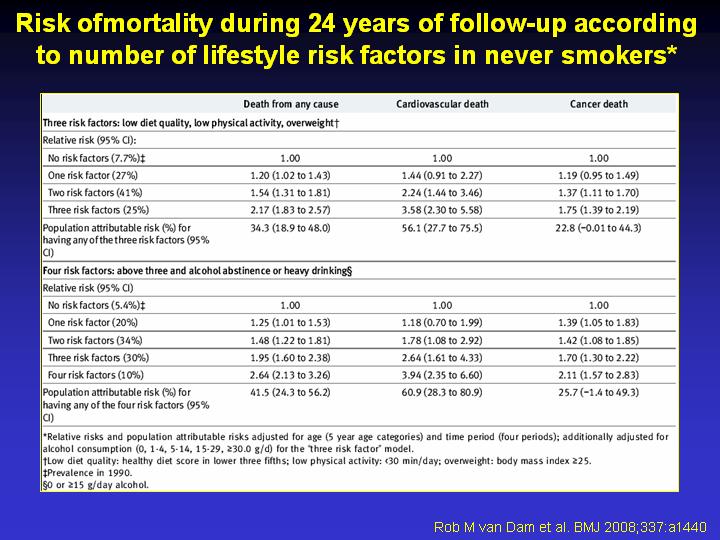 Risk ofmortality during 24 years of follow-up according to number of lifestyle risk factors in never smokers*

| | Death from any cause | Cardiovascular death | Cancer death |
|---|---|---|---|
| Three risk factors: low diet quality, low physical activity, overweight† | | | |
| Relative risk (95% CI): | | | |
| No risk factors (7.7%)‡ | 1.00 | 1.00 | 1.00 |
| One risk factor (27%) | 1.20 (1.02 to 1.43) | 1.44 (0.91 to 2.27) | 1.19 (0.95 to 1.49) |
| Two risk factors (41%) | 1.54 (1.31 to 1.81) | 2.24 (1.44 to 3.46) | 1.37 (1.11 to 1.70) |
| Three risk factors (25%) | 2.17 (1.83 to 2.57) | 3.58 (2.30 to 5.58) | 1.75 (1.39 to 2.19) |
| Population attributable risk (%) for having any of the three risk factors (95% CI) | 34.3 (18.9 to 48.0) | 56.1 (27.7 to 75.5) | 22.8 (−0.01 to 44.3) |
| Four risk factors: above three and alcohol abstinence or heavy drinking§ | | | |
| Relative risk (95% CI) | | | |
| No risk factors (5.4%)‡ | 1.00 | 1.00 | 1.00 |
| One risk factor (20%) | 1.25 (1.01 to 1.53) | 1.18 (0.70 to 1.99) | 1.39 (1.05 to 1.83) |
| Two risk factors (34%) | 1.48 (1.22 to 1.81) | 1.78 (1.08 to 2.92) | 1.42 (1.08 to 1.85) |
| Three risk factors (30%) | 1.95 (1.60 to 2.38) | 2.64 (1.61 to 4.33) | 1.70 (1.30 to 2.22) |
| Four risk factors (10%) | 2.64 (2.13 to 3.26) | 3.94 (2.35 to 6.60) | 2.11 (1.57 to 2.83) |
| Population attributable risk (%) for having any of the four risk factors (95% CI) | 41.5 (24.3 to 56.2) | 60.9 (28.3 to 80.9) | 25.7 (−1.4 to 49.3) |

*Relative risks and population attributable risks adjusted for age (5 year age categories) and time period (four periods); additionally adjusted for alcohol consumption (0, 1-4, 5-14, 15-29, ≥30.0 g/d) for the "three risk factor" model.
†Low diet quality: healthy diet score in lower three fifths; low physical activity: <30 min/day; overweight: body mass index ≥25.
‡Prevalence in 1990.
§0 or ≥15 g/day alcohol.

Rob M van Dam et al. BMJ 2008;337:a1440